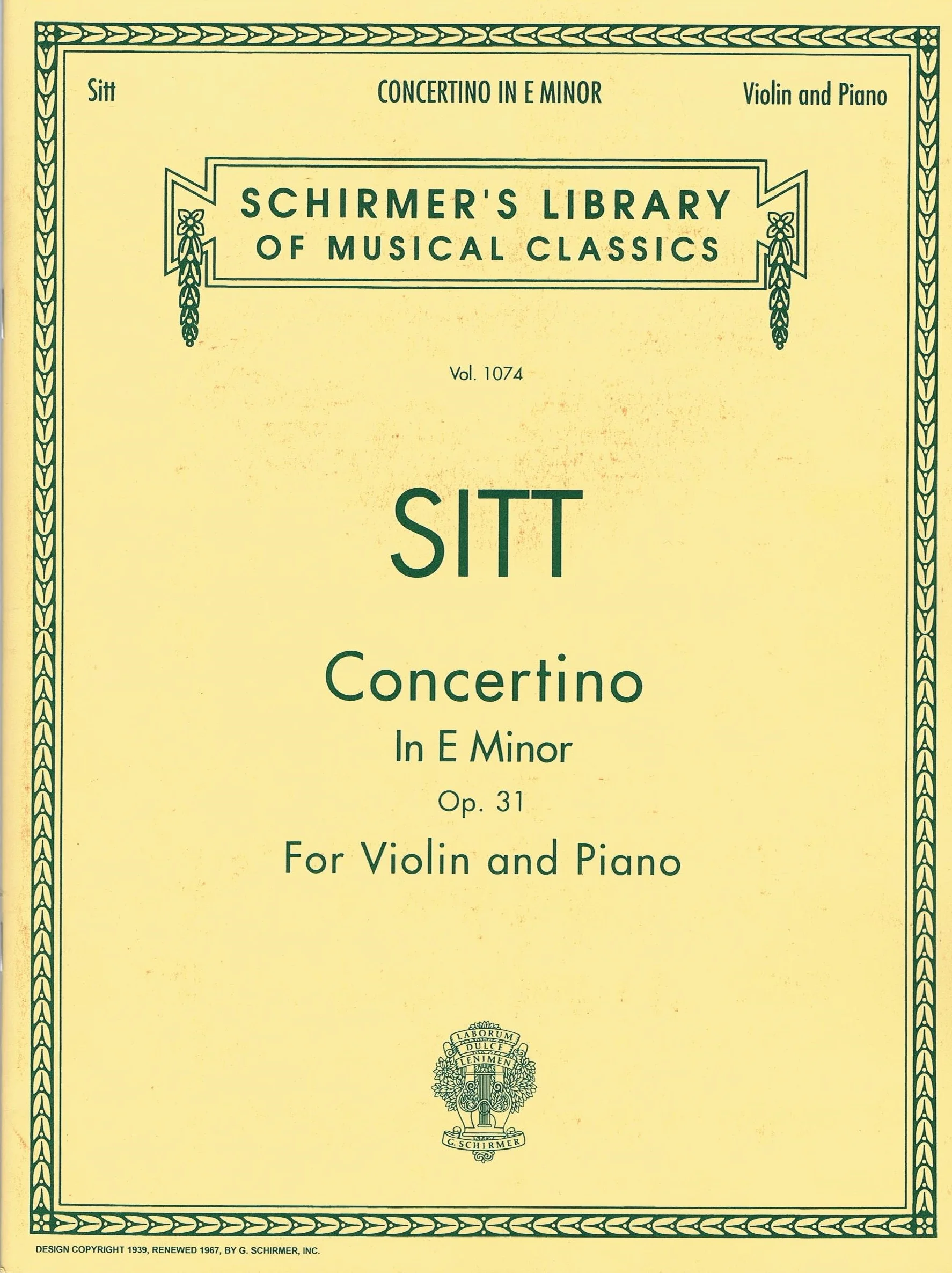 Sitt

CONCERTINO IN E MINOR

Violin and Piano

SCHIRMER'S LIBRARY OF MUSICAL CLASSICS

Vol. 1074

SITT

Concertino

In E Minor

Op. 31

For Violin and Piano

LABORUM DULCE LENIMEN

G. SCHIRMER

DESIGN COPYRIGHT 1939, RENEWED 1967, BY G. SCHIRMER, INC.